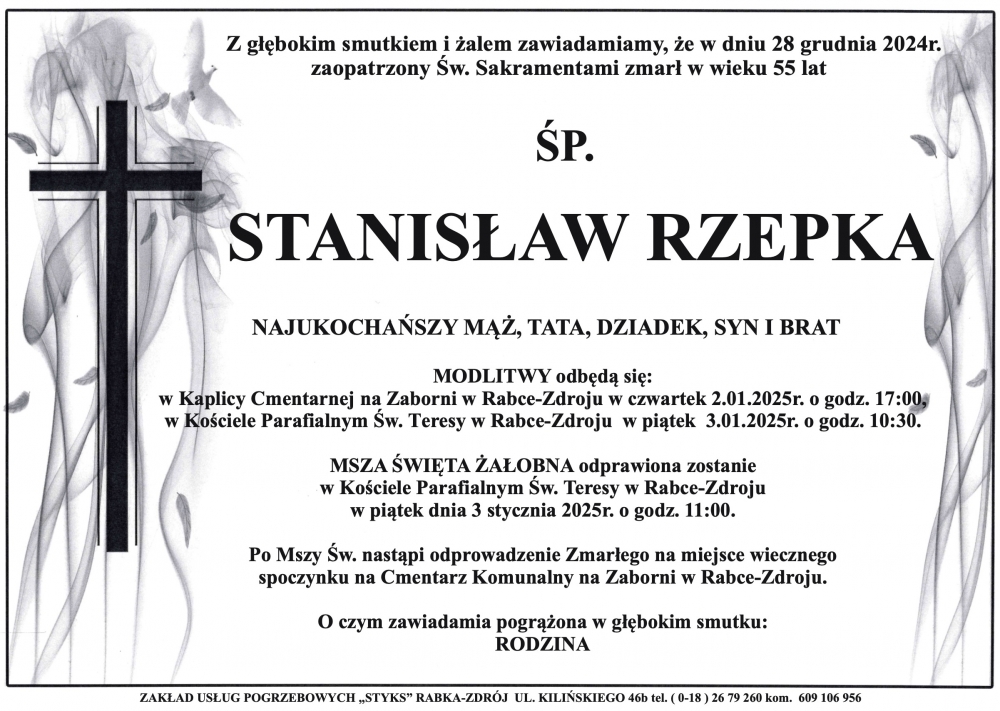 Z głębokim smutkiem i żalem zawiadamiamy, że w dniu 28 grudnia 2024r. zaopatrzony Św. Sakramentami zmarł w wieku 55 lat

ŚP.

STANISŁAW RZEPKA

NAJUKOCHAŃSZY MĄŻ, TATA, DZIADEK, SYN I BRAT

MODLITWY odbędą się:
w Kaplicy Cmentarnej na Zaborni w Rabce-Zdroju w czwartek 2.01.2025r. o godz. 17:00,
w Kościele Parafialnym Św. Teresy w Rabce-Zdroju w piątek 3.01.2025r. o godz. 10:30.

MSZA ŚWIĘTA ŻAŁOBNA odprawiona zostanie w Kościele Parafialnym Św. Teresy w Rabce-Zdroju w piątek dnia 3 stycznia 2025r. o godz. 11:00.

Po Mszy Św. nastąpi odprowadzenie Zmarłego na miejsce wiecznego spoczynku na Cmentarz Komunalny na Zaborni w Rabce-Zdroju.

O czym zawiadamia pogrążona w głębokim smutku:
RODZINA

ZAKŁAD USŁUG POGRZEBOWYCH „STYKS" RABKA-ZDRÓJ UL. KILIŃSKIEGO 46b tel. ( 0-18 ) 26 79 260 kom. 609 106 956